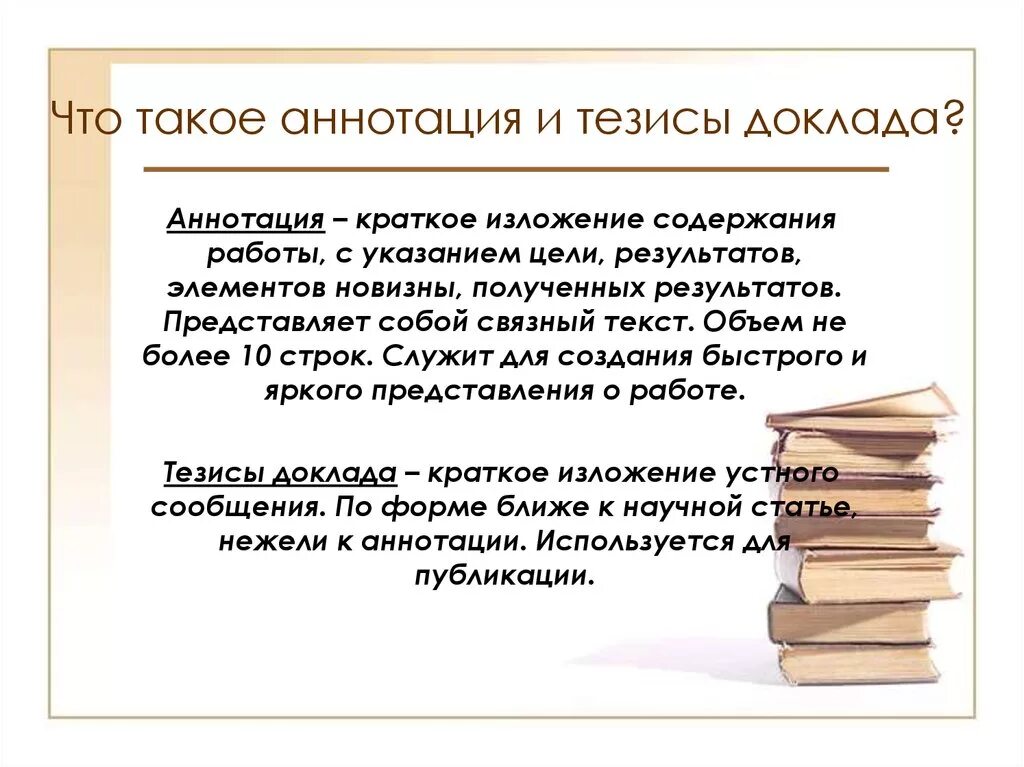 Что такое аннотация и тезисы доклада?

Аннотация – краткое изложение содержания работы, с указанием цели, результатов, элементов новизны, полученных результатов. Представляет собой связный текст. Объем не более 10 строк. Служит для создания быстрого и яркого представления о работе.

Тезисы доклада – краткое изложение устного сообщения. По форме ближе к научной статье, нежели к аннотации. Используется для публикации.